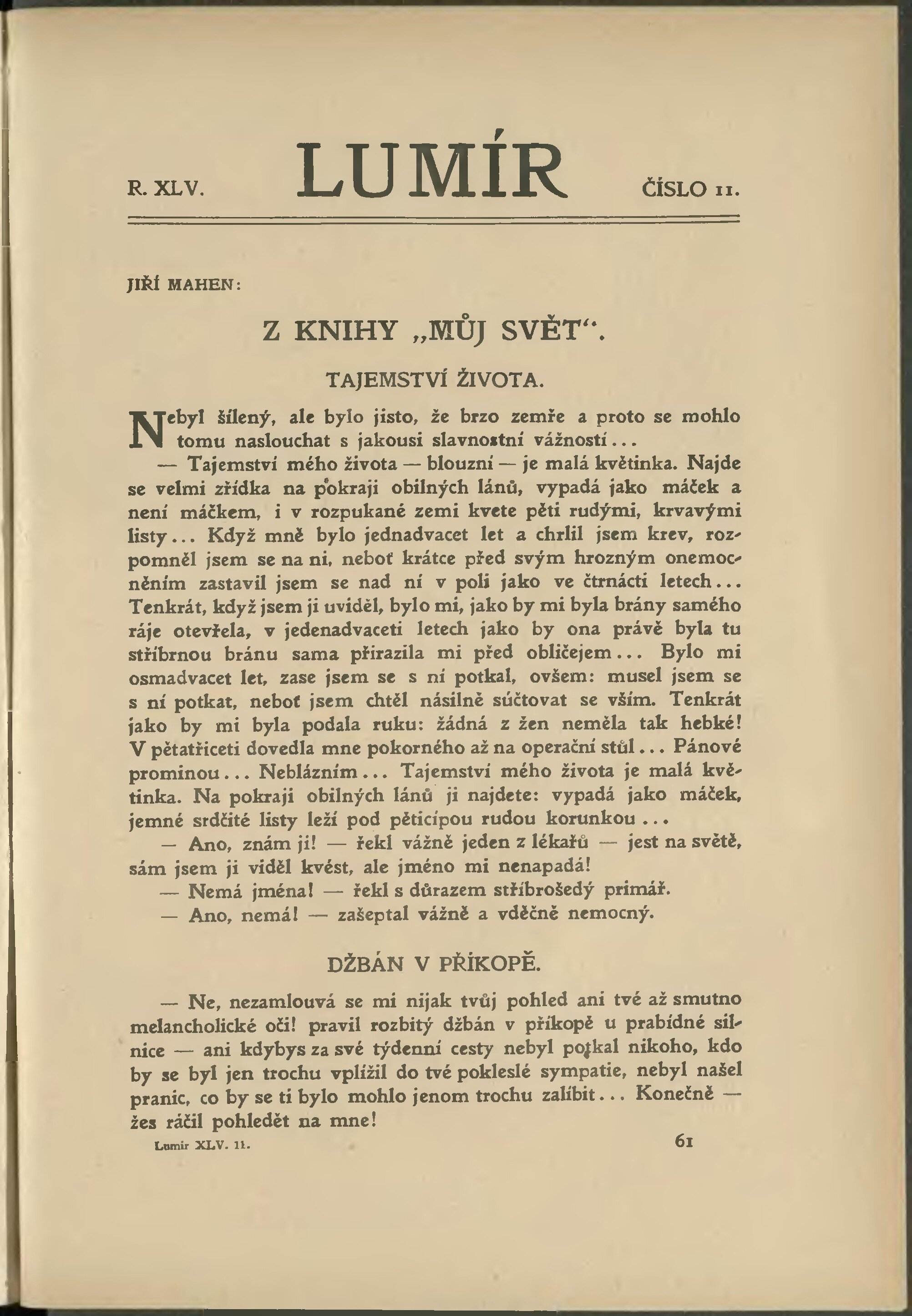 R. XLV. LUMÍR ČÍSLO 11.

JIŘÍ MAHEN:

Z KNIHY „MŮJ SVĚT“.

TAJEMSTVÍ ŽIVOTA.

Nebyl šílený, ale bylo jisto, že brzo zemře a proto se mohlo tomu naslouchat s jakousi slavnostní vážností...

— Tajemství mého života — blouzní — je malá květinka. Najde se velmi zřídka na pokraji obilných lánů, vypadá jako máček a není máčkem, i v rozpukané zemi kvete pěti rudými, krvavými listy... Když mně bylo jednadvacet let a chrlil jsem krev, rozpomněl jsem se na ni, neboť krátce před svým hrozným onemocněním zastavil jsem se nad ní v poli jako ve čtrnácti letech... Tenkrát, když jsem ji uviděl, bylo mi, jako by mi byla brány samého ráje otevřela, v jedenadvaceti letech jako by ona právě byla tu stříbrnou bránu sama přirazila mi před obličejem... Bylo mi osmadvacet let, zase jsem se s ní potkal, ovšem: musel jsem se s ní potkat, neboť jsem chtěl násilně súčtovat se vším. Tenkrát jako by mi byla podala ruku: žádná z žen neměla tak hebké! V pětatřiceti dovedla mne pokorného až na operační stůl... Pánové prominou... Neblázním... Tajemství mého života je malá květinka. Na pokraji obilných lánů ji najdete: vypadá jako máček, jemné srdčité listy leží pod pěticípou rudou korunkou...

— Ano, znám ji! — řekl vážně jeden z lékařů — jest na světě, sám jsem ji viděl kvést, ale jméno mi nenapadá!

— Nemá jména! — řekl s důrazem stříbrošedý primář.

— Ano, nemá! — zašeptal vážně a vděčně nemocný.

DŽBÁN V PŘÍKOPĚ.

— Ne, nezamlouvá se mi nijak tvůj pohled ani tvé až smutno melancholické oči! pravil rozbitý džbán v příkopě u prabídné silnice — ani kdybys za své týdenní cesty nebyl potkal nikoho, kdo by se byl jen trochu vplížil do tvé pokleslé sympatie, nebyl našel pranic, co by se ti bylo mohlo jenom trochu zalíbit... Konečně — žes ráčil pohledět na mne!

Lumír XLV. 11. 61